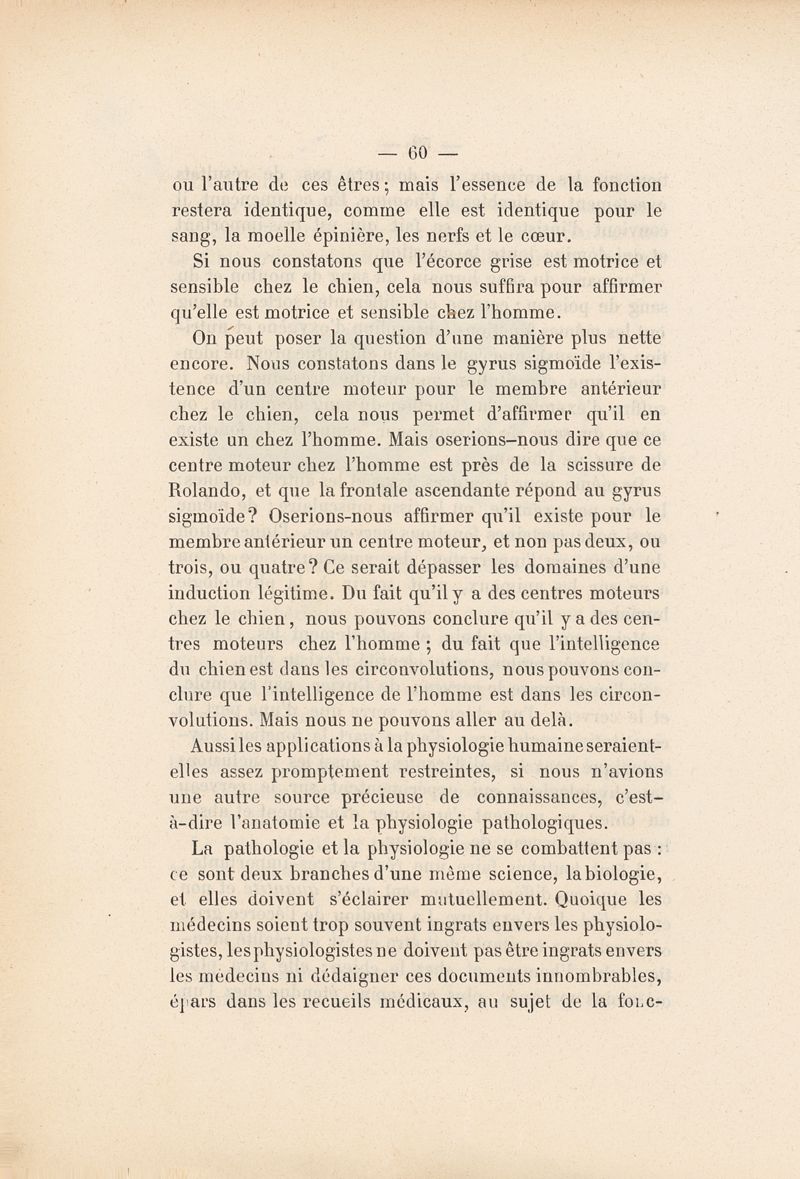 — 60 —

ou l'autre de ces êtres ; mais l'essence de la fonction restera identique, comme elle est identique pour le sang, la moelle épinière, les nerfs et le cœur.

Si nous constatons que l'écorce grise est motrice et sensible chez le chien, cela nous suffira pour affirmer qu'elle est motrice et sensible chez l'homme.

On peut poser la question d'une manière plus nette encore. Nous constatons dans le gyrus sigmoïde l'existence d'un centre moteur pour le membre antérieur chez le chien, cela nous permet d'affirmer qu'il en existe un chez l'homme. Mais oserions-nous dire que ce centre moteur chez l'homme est près de la scissure de Rolando, et que la frontale ascendante répond au gyrus sigmoïde? Oserions-nous affirmer qu'il existe pour le membre antérieur un centre moteur, et non pas deux, ou trois, ou quatre? Ce serait dépasser les domaines d'une induction légitime. Du fait qu'il y a des centres moteurs chez le chien, nous pouvons conclure qu'il y a des centres moteurs chez l'homme ; du fait que l'intelligence du chien est dans les circonvolutions, nous pouvons conclure que l'intelligence de l'homme est dans les circonvolutions. Mais nous ne pouvons aller au delà.

Aussi les applications à la physiologie humaine seraient-elles assez promptement restreintes, si nous n'avions une autre source précieuse de connaissances, c'est-à-dire l'anatomie et la physiologie pathologiques.

La pathologie et la physiologie ne se combattent pas : ce sont deux branches d'une même science, la biologie, et elles doivent s'éclairer mutuellement. Quoique les médecins soient trop souvent ingrats envers les physiologistes, les physiologistes ne doivent pas être ingrats envers les médecins ni dédaigner ces documents innombrables, épars dans les recueils médicaux, au sujet de la fonc-